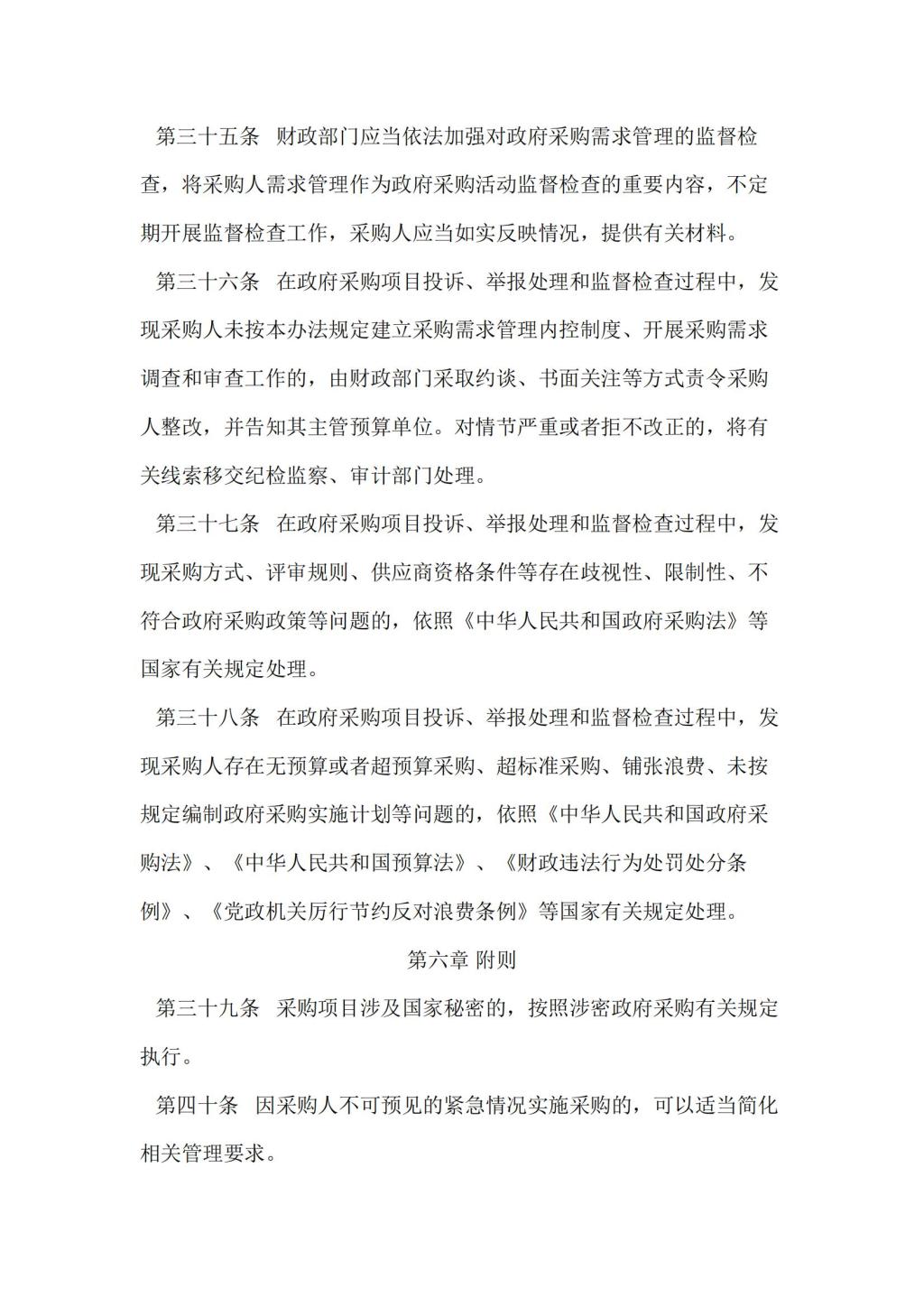 第三十五条 财政部门应当依法加强对政府采购需求管理的监督检查，将采购人需求管理作为政府采购活动监督检查的重要内容，不定期开展监督检查工作，采购人应当如实反映情况，提供有关材料。

第三十六条 在政府采购项目投诉、举报处理和监督检查过程中，发现采购人未按本办法规定建立采购需求管理内控制度、开展采购需求调查和审查工作的，由财政部门采取约谈、书面关注等方式责令采购人整改，并告知其主管预算单位。对情节严重或者拒不改正的，将有关线索移交纪检监察、审计部门处理。

第三十七条 在政府采购项目投诉、举报处理和监督检查过程中，发现采购方式、评审规则、供应商资格条件等存在歧视性、限制性、不符合政府采购政策等问题的，依照《中华人民共和国政府采购法》等国家有关规定处理。

第三十八条 在政府采购项目投诉、举报处理和监督检查过程中，发现采购人存在无预算或者超预算采购、超标准采购、铺张浪费、未按规定编制政府采购实施计划等问题的，依照《中华人民共和国政府采购法》、《中华人民共和国预算法》、《财政违法行为处罚处分条例》、《党政机关厉行节约反对浪费条例》等国家有关规定处理。

第六章 附则

第三十九条 采购项目涉及国家秘密的，按照涉密政府采购有关规定执行。

第四十条 因采购人不可预见的紧急情况实施采购的，可以适当简化相关管理要求。